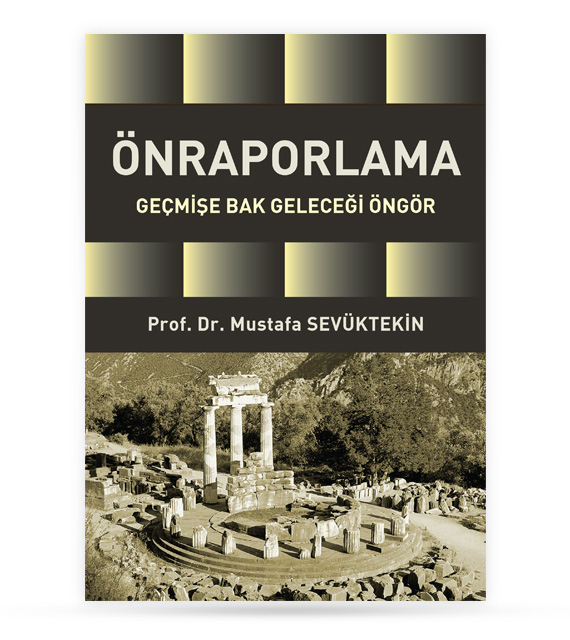 ÖNRAPORLAMA

GEÇMİŞE BAK GELECEĞİ ÖNGÖR

Prof. Dr. Mustafa SEVÜKTEKİN